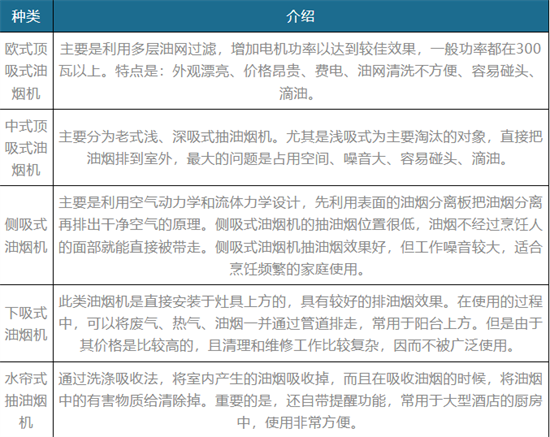 | 种类 | 介绍 |
|---|---|
| 欧式顶吸式油烟机 | 主要是利用多层油网过滤，增加电机功率以达到较佳效果，一般功率都在300瓦以上。特点是：外观漂亮、价格昂贵、费电、油网清洗不方便、容易碰头、滴油。 |
| 中式顶吸式油烟机 | 主要分为老式浅、深吸式抽油烟机。尤其是浅吸式为主要淘汰的对象，直接把油烟排到室外，最大的问题是占用空间、噪音大、容易碰头、滴油。 |
| 侧吸式油烟机 | 主要是利用空气动力学和流体力学设计，先利用表面的油烟分离板把油烟分离再排出干净空气的原理。侧吸式油烟机的抽油烟位置很低，油烟不经过烹饪人的面部就能直接被带走。侧吸式油烟机抽油烟效果好，但工作噪音较大，适合烹饪频繁的家庭使用。 |
| 下吸式油烟机 | 此类油烟机是直接安装于灶具上方的，具有较好的排油烟效果。在使用的过程中，可以将废气、热气、油烟一并通过管道排走，常用于阳台上方。但是由于其价格是比较高的，且清理和维修工作比较复杂，因而不被广泛使用。 |
| 水帘式抽油烟机 | 通过洗涤吸收法，将室内产生的油烟吸收掉，而且在吸收油烟的时候，将油烟中的有害物质给清除掉。重要的是，还自带提醒功能，常用于大型酒店的厨房中，使用非常方便。 |